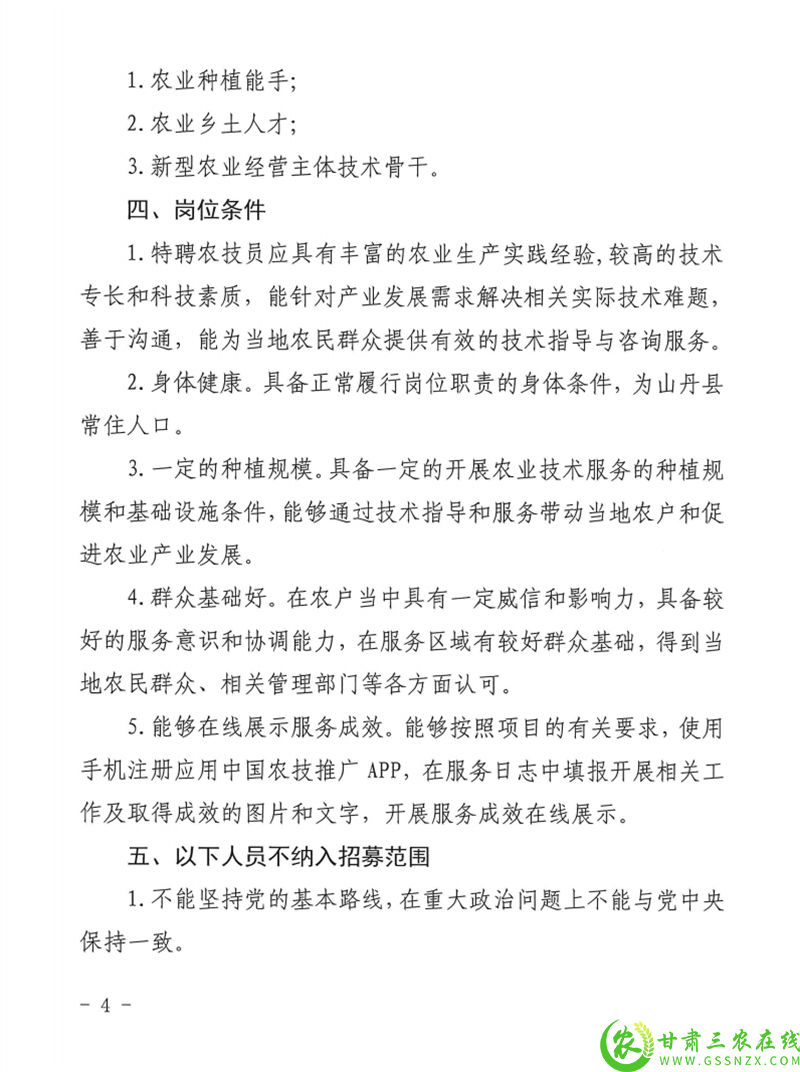 1. 农业种植能手;

2. 农业乡土人才;

3. 新型农业经营主体技术骨干。

四、岗位条件

1. 特聘农技员应具有丰富的农业生产实践经验,较高的技术专长和科技素质,能针对产业发展需求解决相关实际技术难题,善于沟通,能为当地农民群众提供有效的技术指导与咨询服务。

2. 身体健康。具备正常履行岗位职责的身体条件,为山丹县常住人口。

3. 一定的种植规模。具备一定的开展农业技术服务的种植规模和基础设施条件,能够通过技术指导和服务带动当地农户和促进农业产业发展。

4. 群众基础好。在农户当中具有一定威信和影响力,具备较好的服务意识和协调能力,在服务区域有较好群众基础,得到当地农民群众、相关管理部门等各方面认可。

5. 能够在线展示服务成效。能够按照项目的有关要求,使用手机注册应用中国农技推广 APP,在服务日志中填报开展相关工作及取得成效的图片和文字,开展服务成效在线展示。

五、以下人员不纳入招募范围

1. 不能坚持党的基本路线,在重大政治问题上不能与党中央保持一致。

- 4 -

农 甘肃三农在线 WWW.GSSNZX.COM